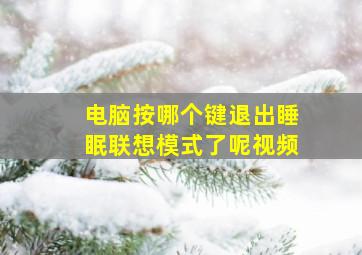 电脑按哪个键退出睡眠联想模式了呢视频